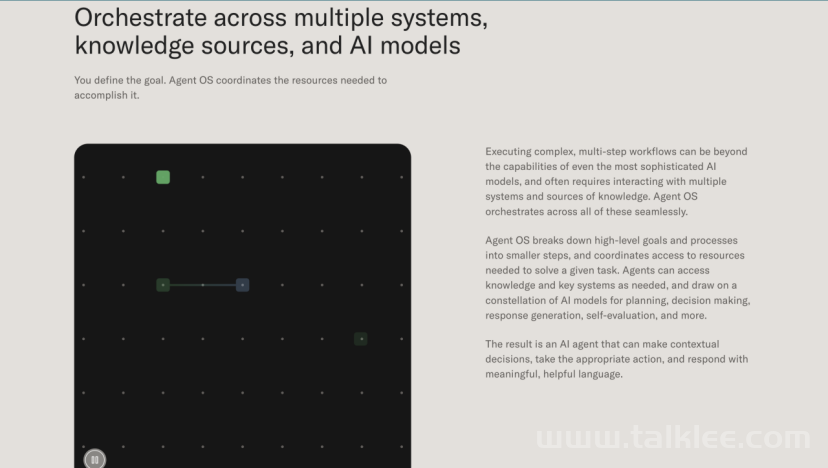 Orchestrate across multiple systems, knowledge sources, and AI models

You define the goal. Agent OS coordinates the resources needed to accomplish it.

Executing complex, multi-step workflows can be beyond the capabilities of even the most sophisticated AI models, and often requires interacting with multiple systems and sources of knowledge. Agent OS orchestrates across all of these seamlessly.

Agent OS breaks down high-level goals and processes into smaller steps, and coordinates access to resources needed to solve a given task. Agents can access knowledge and key systems as needed, and draw on a constellation of AI models for planning, decision making, response generation, self-evaluation, and more.

The result is an AI agent that can make contextual decisions, take the appropriate action, and respond with meaningful, helpful language.

www.talklee.com